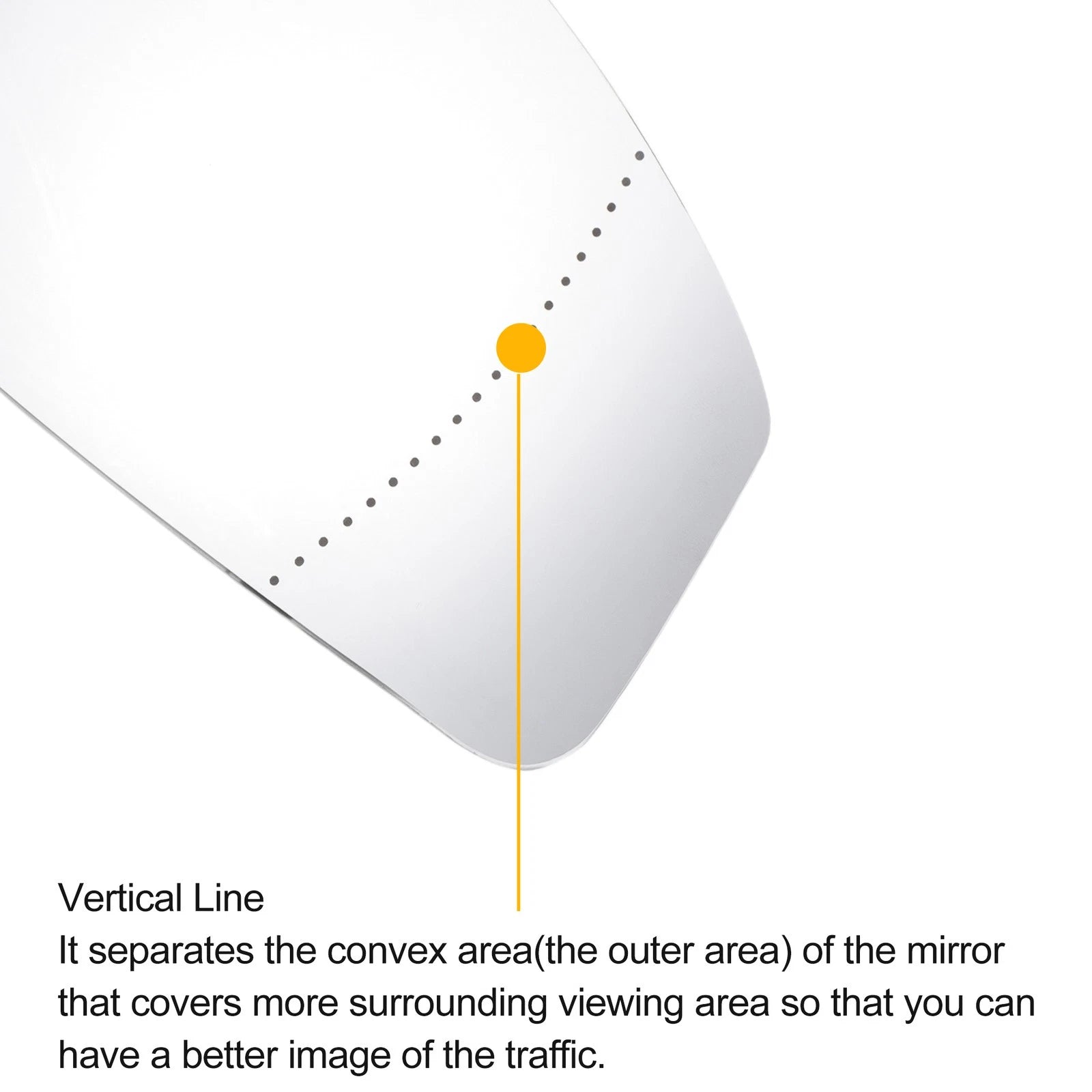 Vertical Line

It separates the convex area(the outer area) of the mirror that covers more surrounding viewing area so that you can have a better image of the traffic.